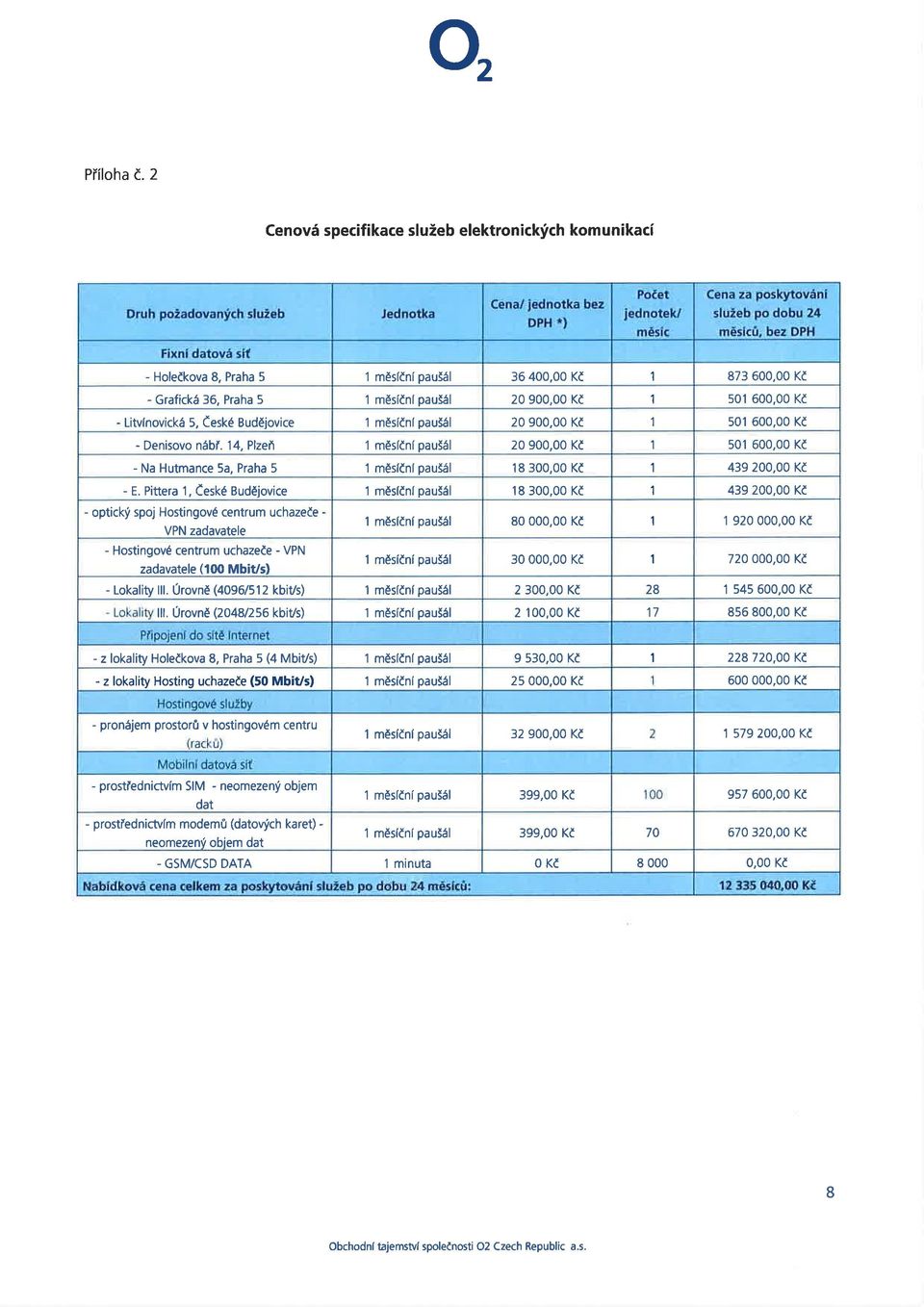 $O_2$

Příloha č. 2

Cenová specifikace služeb elektronických komunikací

| Druh požadovaných služeb | Jednotka | Cena/ jednotka bez DPH *) | Počet jednotek/ měsíc | Cena za poskytování služeb po dobu 24 měsíců, bez DPH |
|---|---|---|---|---|
| Fixní datová síť | | | | |
| - Holečkova 8, Praha 5 | 1 měsíční paušál | 36 400,00 Kč | 1 | 873 600,00 Kč |
| - Grafická 36, Praha 5 | 1 měsíční paušál | 20 900,00 Kč | 1 | 501 600,00 Kč |
| - Litvínovická 5, České Budějovice | 1 měsíční paušál | 20 900,00 Kč | 1 | 501 600,00 Kč |
| - Denisovo nábř. 14, Plzeň | 1 měsíční paušál | 20 900,00 Kč | 1 | 501 600,00 Kč |
| - Na Hutmance 5a, Praha 5 | 1 měsíční paušál | 18 300,00 Kč | 1 | 439 200,00 Kč |
| - E. Pittera 1, České Budějovice | 1 měsíční paušál | 18 300,00 Kč | 1 | 439 200,00 Kč |
| - optický spoj Hostingové centrum uchazeče - VPN zadavatele | 1 měsíční paušál | 80 000,00 Kč | 1 | 1 920 000,00 Kč |
| - Hostingové centrum uchazeče - VPN zadavatele (100 Mbit/s) | 1 měsíční paušál | 30 000,00 Kč | 1 | 720 000,00 Kč |
| - Lokality III. Úrovně (4096/512 kbit/s) | 1 měsíční paušál | 2 300,00 Kč | 28 | 1 545 600,00 Kč |
| - Lokality III. Úrovně (2048/256 kbit/s) | 1 měsíční paušál | 2 100,00 Kč | 17 | 856 800,00 Kč |
| Připojení do sítě Internet | | | | |
| - z lokality Holečkova 8, Praha 5 (4 Mbit/s) | 1 měsíční paušál | 9 530,00 Kč | 1 | 228 720,00 Kč |
| - z lokality Hosting uchazeče (50 Mbit/s) | 1 měsíční paušál | 25 000,00 Kč | 1 | 600 000,00 Kč |
| Hostingové služby | | | | |
| - pronájem prostorů v hostingovém centru (racků) | 1 měsíční paušál | 32 900,00 Kč | 2 | 1 579 200,00 Kč |
| Mobilní datová síť | | | | |
| - prostřednictvím SIM - neomezený objem dat | 1 měsíční paušál | 399,00 Kč | 100 | 957 600,00 Kč |
| - prostřednictvím modemů (datových karet) - neomezený objem dat | 1 měsíční paušál | 399,00 Kč | 70 | 670 320,00 Kč |
| - GSM/CSD DATA | 1 minuta | 0 Kč | 8 000 | 0,00 Kč |
| Nabídková cena celkem za poskytování služeb po dobu 24 měsíců: | | | | 12 335 040,00 Kč |

8

Obchodní tajemství společnosti O2 Czech Republic a.s.